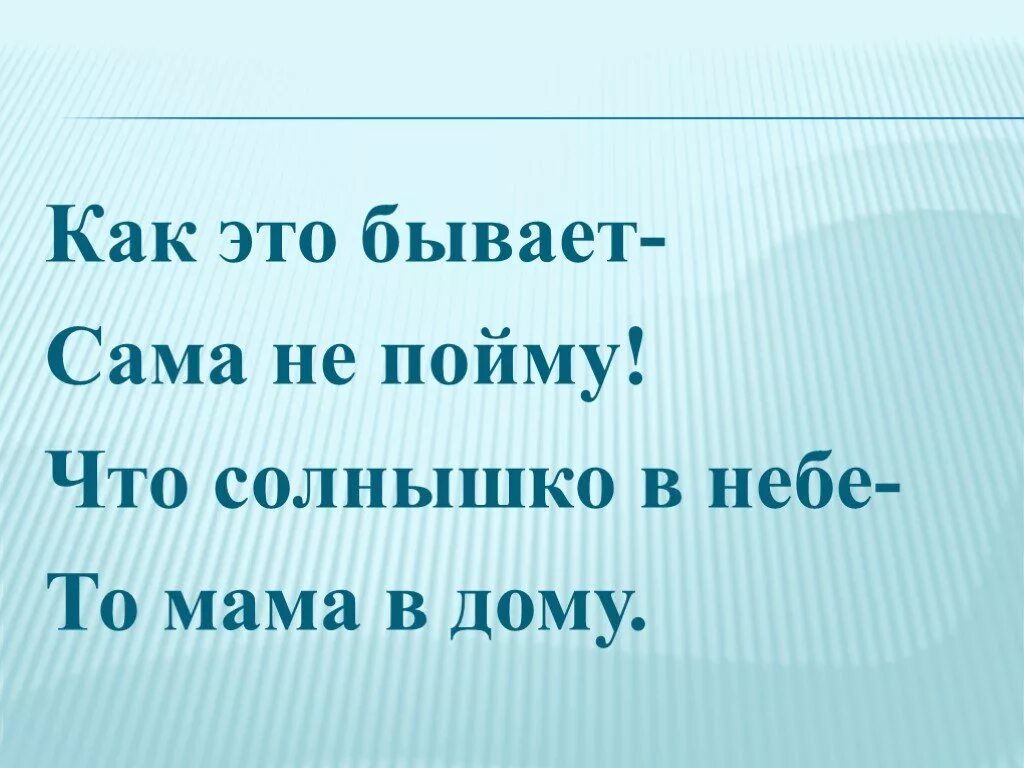 Как это бывает-
Сама не пойму!
Что солнышко в небе-
То мама в дому.